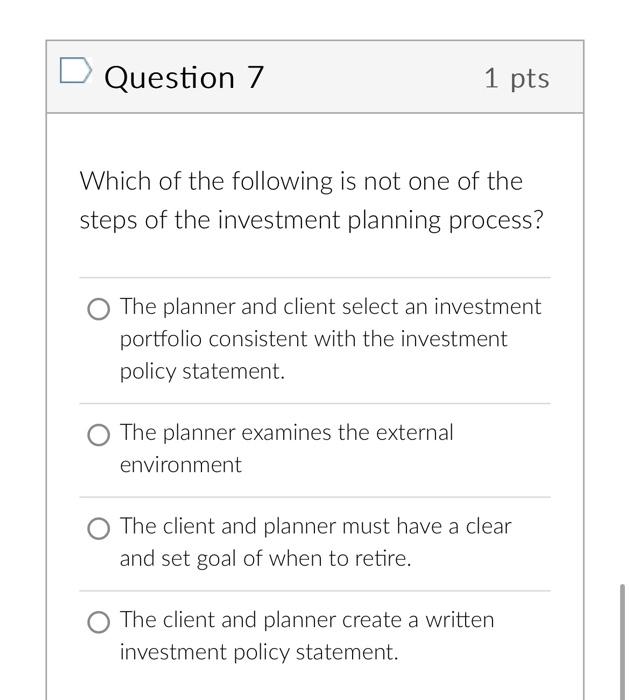 Question 7

1 pts

Which of the following is not one of the steps of the investment planning process?

The planner and client select an investment portfolio consistent with the investment policy statement.

The planner examines the external environment

The client and planner must have a clear and set goal of when to retire.

The client and planner create a written investment policy statement.